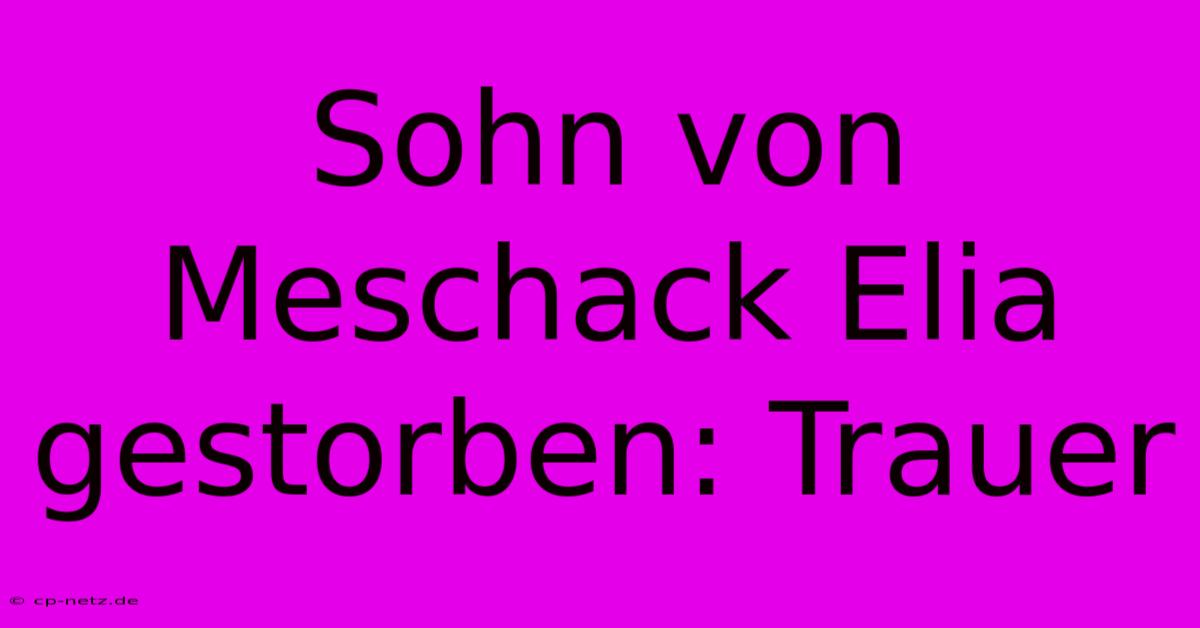 Sohn von Meschack Elia gestorben: Trauer

© cp-netz.de